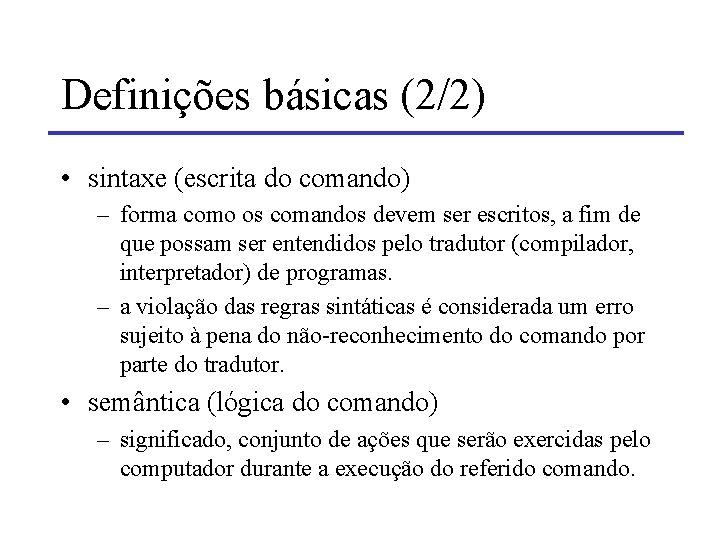 Definições básicas (2/2)

• sintaxe (escrita do comando)
– forma como os comandos devem ser escritos, a fim de que possam ser entendidos pelo tradutor (compilador, interpretador) de programas.
– a violação das regras sintáticas é considerada um erro sujeito à pena do não-reconhecimento do comando por parte do tradutor.

• semântica (lógica do comando)
– significado, conjunto de ações que serão exercidas pelo computador durante a execução do referido comando.